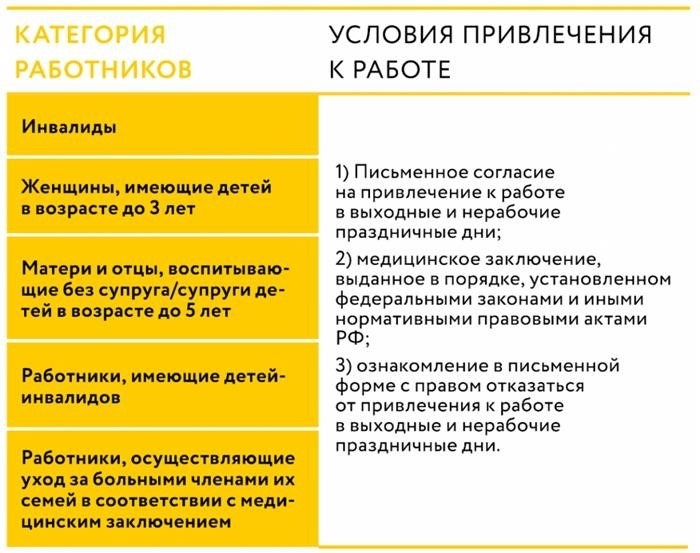 | КАТЕГОРИЯ РАБОТНИКОВ | УСЛОВИЯ ПРИВЛЕЧЕНИЯ К РАБОТЕ |
|---|---|
| Инвалиды | 1) Письменное согласие на привлечение к работе в выходные и нерабочие праздничные дни; 2) медицинское заключение, выданное в порядке, установленном федеральными законами и иными нормативными правовыми актами РФ; 3) ознакомление в письменной форме с правом отказаться от привлечения к работе в выходные и нерабочие праздничные дни. |
| Женщины, имеющие детей в возрасте до 3 лет | |
| Матери и отцы, воспитывающие без супруга/супруги детей в возрасте до 5 лет | |
| Работники, имеющие детей-инвалидов | |
| Работники, осуществляющие уход за больными членами их семей в соответствии с медицинским заключением | |